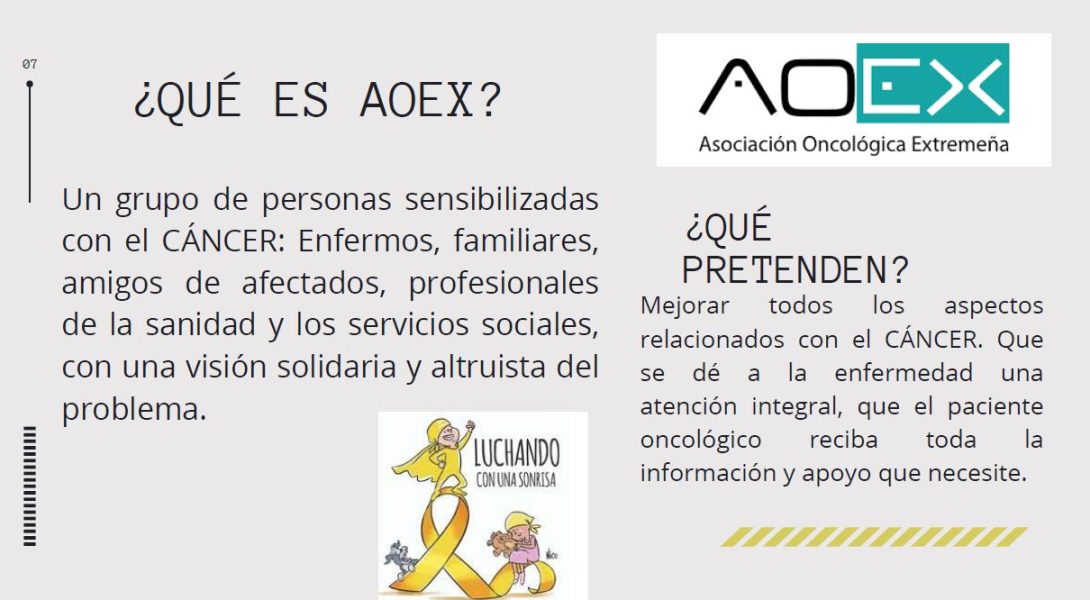 07

¿QUÉ ES AOEX?

Un grupo de personas sensibilizadas con el CÁNCER: Enfermos, familiares, amigos de afectados, profesionales de la sanidad y los servicios sociales, con una visión solidaria y altruista del problema.

LUCHANDO
CON UNA SONRISA

AOEX
Asociación Oncológica Extremeña

¿QUÉ PRETENDEN?

Mejorar todos los aspectos relacionados con el CÁNCER. Que se dé a la enfermedad una atención integral, que el paciente oncológico reciba toda la información y apoyo que necesite.